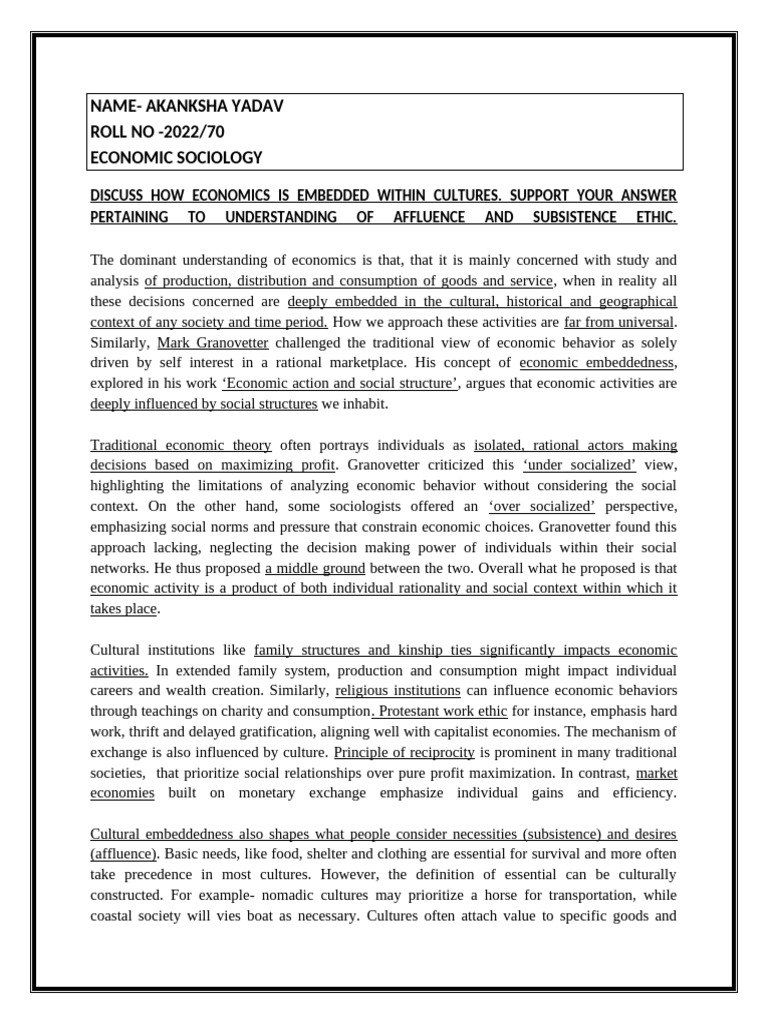 NAME- AKANKSHA YADAV
ROLL NO -2022/70
ECONOMIC SOCIOLOGY

DISCUSS HOW ECONOMICS IS EMBEDDED WITHIN CULTURES. SUPPORT YOUR ANSWER PERTAINING TO UNDERSTANDING OF AFFLUENCE AND SUBSISTENCE ETHIC.

The dominant understanding of economics is that, that it is mainly concerned with study and analysis of production, distribution and consumption of goods and service, when in reality all these decisions concerned are deeply embedded in the cultural, historical and geographical context of any society and time period. How we approach these activities are far from universal. Similarly, Mark Granovetter challenged the traditional view of economic behavior as solely driven by self interest in a rational marketplace. His concept of economic embeddedness, explored in his work 'Economic action and social structure', argues that economic activities are deeply influenced by social structures we inhabit.

Traditional economic theory often portrays individuals as isolated, rational actors making decisions based on maximizing profit. Granovetter criticized this 'under socialized' view, highlighting the limitations of analyzing economic behavior without considering the social context. On the other hand, some sociologists offered an 'over socialized' perspective, emphasizing social norms and pressure that constrain economic choices. Granovetter found this approach lacking, neglecting the decision making power of individuals within their social networks. He thus proposed a middle ground between the two. Overall what he proposed is that economic activity is a product of both individual rationality and social context within which it takes place.

Cultural institutions like family structures and kinship ties significantly impacts economic activities. In extended family system, production and consumption might impact individual careers and wealth creation. Similarly, religious institutions can influence economic behaviors through teachings on charity and consumption. Protestant work ethic for instance, emphasis hard work, thrift and delayed gratification, aligning well with capitalist economies. The mechanism of exchange is also influenced by culture. Principle of reciprocity is prominent in many traditional societies, that prioritize social relationships over pure profit maximization. In contrast, market economies built on monetary exchange emphasize individual gains and efficiency.

Cultural embeddedness also shapes what people consider necessities (subsistence) and desires (affluence). Basic needs, like food, shelter and clothing are essential for survival and more often take precedence in most cultures. However, the definition of essential can be culturally constructed. For example- nomadic cultures may prioritize a horse for transportation, while coastal society will vies boat as necessary. Cultures often attach value to specific goods and